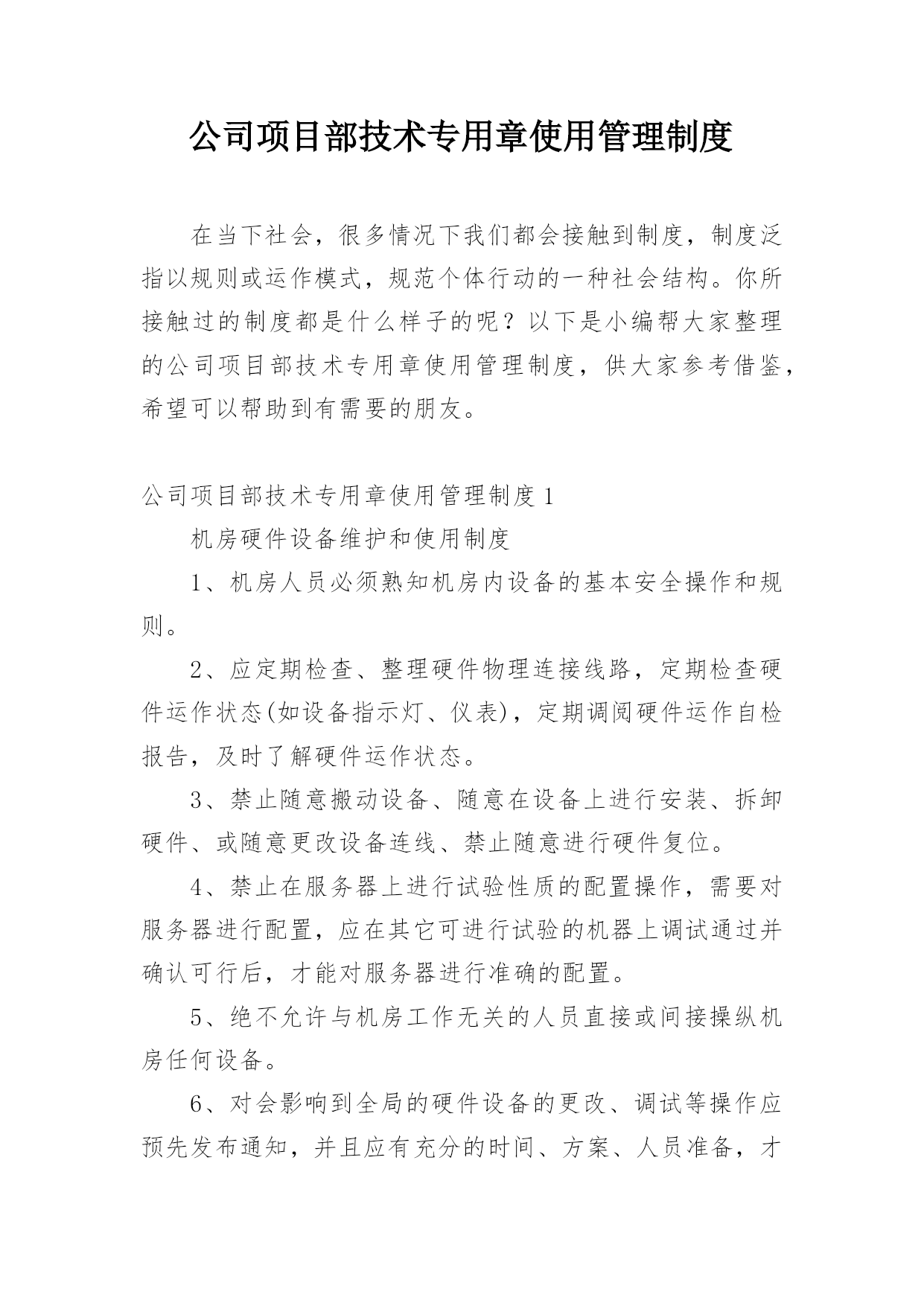 公司项目部技术专用章使用管理制度

在当下社会，很多情况下我们都会接触到制度，制度泛指以规则或运作模式，规范个体行动的一种社会结构。你所接触过的制度都是什么样子的呢？以下是小编帮大家整理的公司项目部技术专用章使用管理制度，供大家参考借鉴，希望可以帮助到有需要的朋友。

公司项目部技术专用章使用管理制度1

机房硬件设备维护和使用制度

1、机房人员必须熟知机房内设备的基本安全操作和规则。

2、应定期检查、整理硬件物理连接线路，定期检查硬件运作状态(如设备指示灯、仪表)，定期调阅硬件运作自检报告，及时了解硬件运作状态。

3、禁止随意搬动设备、随意在设备上进行安装、拆卸硬件、或随意更改设备连线、禁止随意进行硬件复位。

4、禁止在服务器上进行试验性质的配置操作，需要对服务器进行配置，应在其它可进行试验的机器上调试通过并确认可行后，才能对服务器进行准确的配置。

5、绝不允许与机房工作无关的人员直接或间接操纵机房任何设备。

6、对会影响到全局的硬件设备的更改、调试等操作应预先发布通知，并且应有充分的时间、方案、人员准备，才